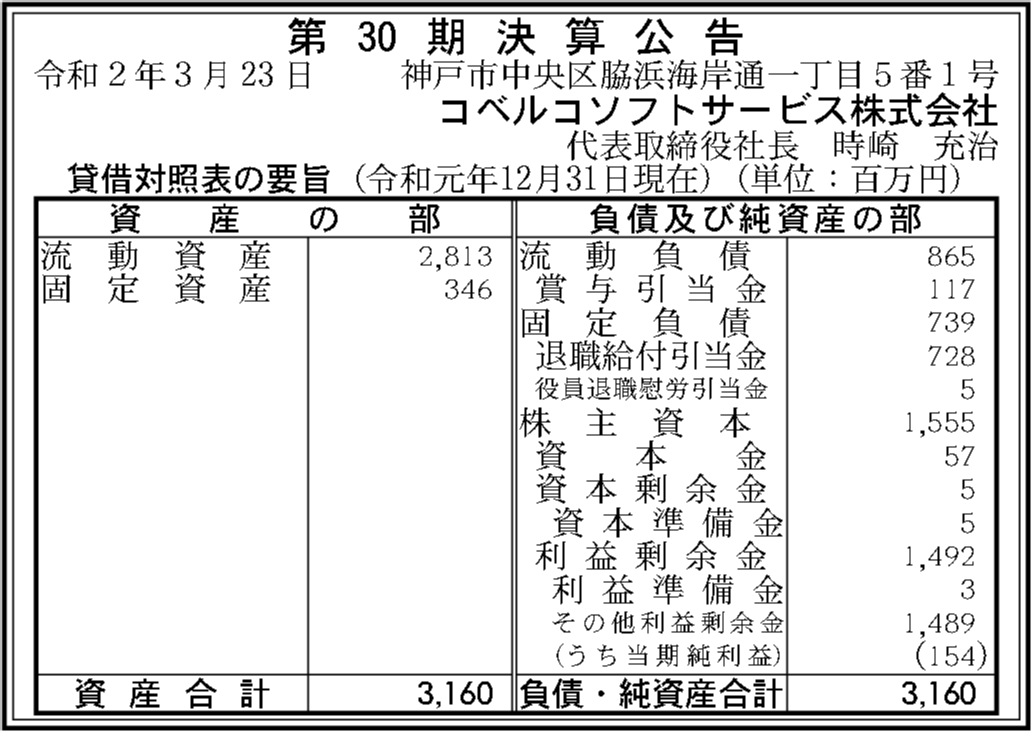 第 30 期 決 算 公 告

令和２年３月23日　　神戸市中央区脇浜海岸通一丁目５番１号
コベルコソフトサービス株式会社
代表取締役社長　時崎　充治

貸借対照表の要旨（令和元年12月31日現在）（単位：百万円）

| 資　産　の　部 | | 負債及び純資産の部 | |
|---|---|---|---|
| 流動資産 | 2,813 | 流動負債 | 865 |
| 固定資産 | 346 | 賞与引当金 | 117 |
| | | 固定負債 | 739 |
| | | 退職給付引当金 | 728 |
| | | 役員退職慰労引当金 | 5 |
| | | 株主資本 | 1,555 |
| | | 資本金 | 57 |
| | | 資本剰余金 | 5 |
| | | 資本準備金 | 5 |
| | | 利益剰余金 | 1,492 |
| | | 利益準備金 | 3 |
| | | その他利益剰余金 | 1,489 |
| | | （うち当期純利益） | (154) |
| 資産合計 | 3,160 | 負債・純資産合計 | 3,160 |